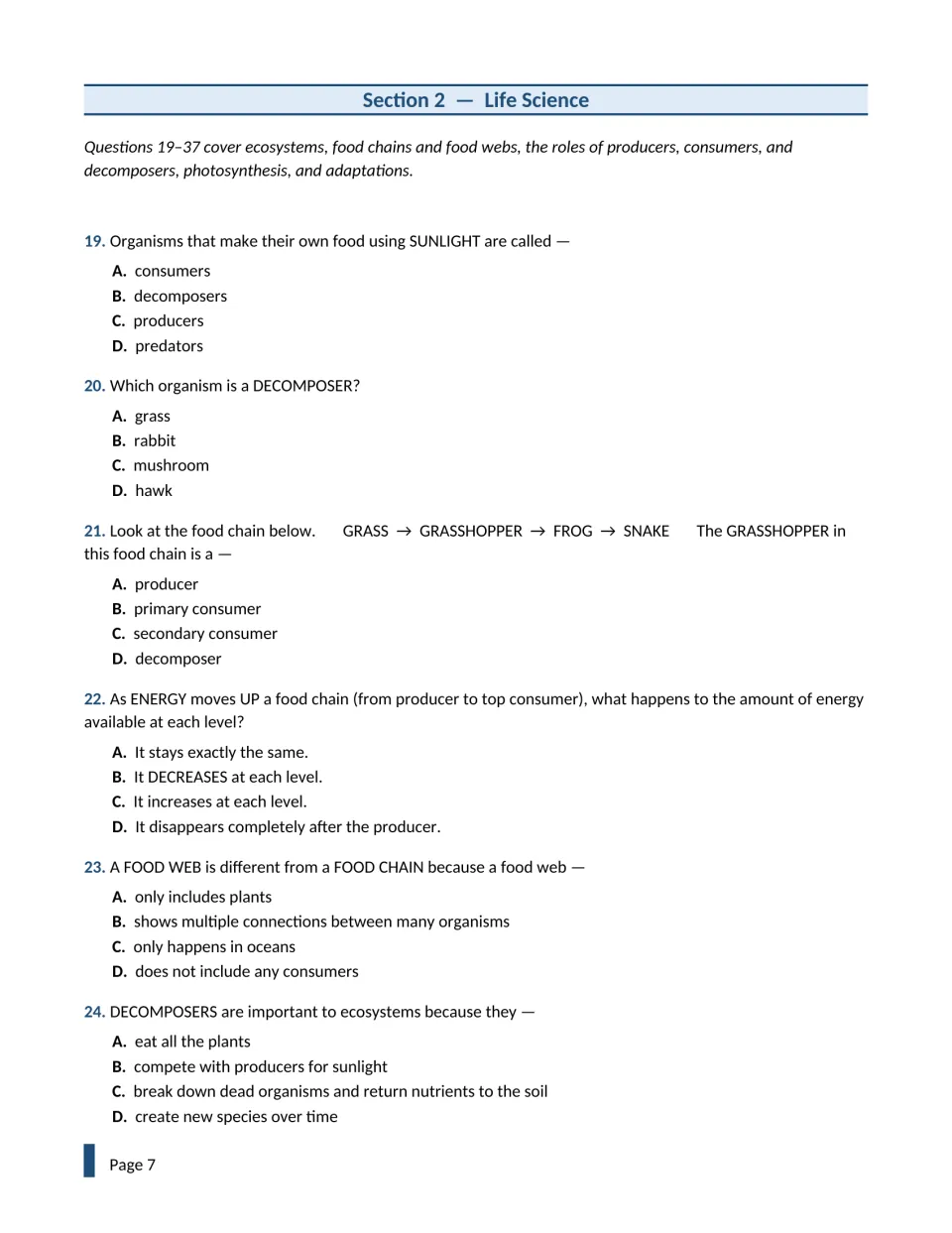 Section 2 — Life Science

Questions 19–37 cover ecosystems, food chains and food webs, the roles of producers, consumers, and decomposers, photosynthesis, and adaptations.

19. Organisms that make their own food using SUNLIGHT are called —

A. consumers
B. decomposers
C. producers
D. predators

20. Which organism is a DECOMPOSER?

A. grass
B. rabbit
C. mushroom
D. hawk

21. Look at the food chain below. GRASS → GRASSHOPPER → FROG → SNAKE The GRASSHOPPER in this food chain is a —

A. producer
B. primary consumer
C. secondary consumer
D. decomposer

22. As ENERGY moves UP a food chain (from producer to top consumer), what happens to the amount of energy available at each level?

A. It stays exactly the same.
B. It DECREASES at each level.
C. It increases at each level.
D. It disappears completely after the producer.

23. A FOOD WEB is different from a FOOD CHAIN because a food web —

A. only includes plants
B. shows multiple connections between many organisms
C. only happens in oceans
D. does not include any consumers

24. DECOMPOSERS are important to ecosystems because they —

A. eat all the plants
B. compete with producers for sunlight
C. break down dead organisms and return nutrients to the soil
D. create new species over time

Page 7